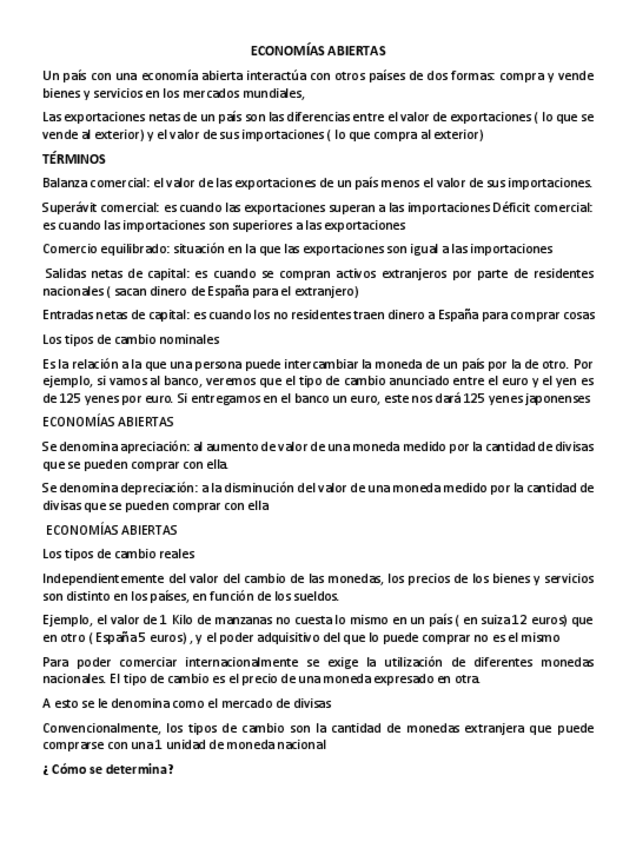 ECONOMÍAS ABIERTAS

Un país con una economía abierta interactúa con otros países de dos formas: compra y vende bienes y servicios en los mercados mundiales,

Las exportaciones netas de un país son las diferencias entre el valor de exportaciones ( lo que se vende al exterior) y el valor de sus importaciones ( lo que compra al exterior)

TÉRMINOS

Balanza comercial: el valor de las exportaciones de un país menos el valor de sus importaciones.

Superávit comercial: es cuando las exportaciones superan a las importaciones Déficit comercial: es cuando las importaciones son superiores a las exportaciones

Comercio equilibrado: situación en la que las exportaciones son igual a las importaciones

Salidas netas de capital: es cuando se compran activos extranjeros por parte de residentes nacionales ( sacan dinero de España para el extranjero)

Entradas netas de capital: es cuando los no residentes traen dinero a España para comprar cosas

Los tipos de cambio nominales

Es la relación a la que una persona puede intercambiar la moneda de un país por la de otro. Por ejemplo, si vamos al banco, veremos que el tipo de cambio anunciado entre el euro y el yen es de 125 yenes por euro. Si entregamos en el banco un euro, este nos dará 125 yenes japonenses

ECONOMÍAS ABIERTAS

Se denomina apreciación: al aumento de valor de una moneda medido por la cantidad de divisas que se pueden comprar con ella.

Se denomina depreciación: a la disminución del valor de una moneda medido por la cantidad de divisas que se pueden comprar con ella

ECONOMÍAS ABIERTAS

Los tipos de cambio reales

Independientemente del valor del cambio de las monedas, los precios de los bienes y servicios son distinto en los países, en función de los sueldos.

Ejemplo, el valor de 1 Kilo de manzanas no cuesta lo mismo en un país ( en suiza 12 euros) que en otro ( España 5 euros) , y el poder adquisitivo del que lo puede comprar no es el mismo

Para poder comerciar internacionalmente se exige la utilización de diferentes monedas nacionales. El tipo de cambio es el precio de una moneda expresado en otra.

A esto se le denomina como el mercado de divisas

Convencionalmente, los tipos de cambio son la cantidad de monedas extranjera que puede comprarse con una 1 unidad de moneda nacional

¿ Cómo se determina?